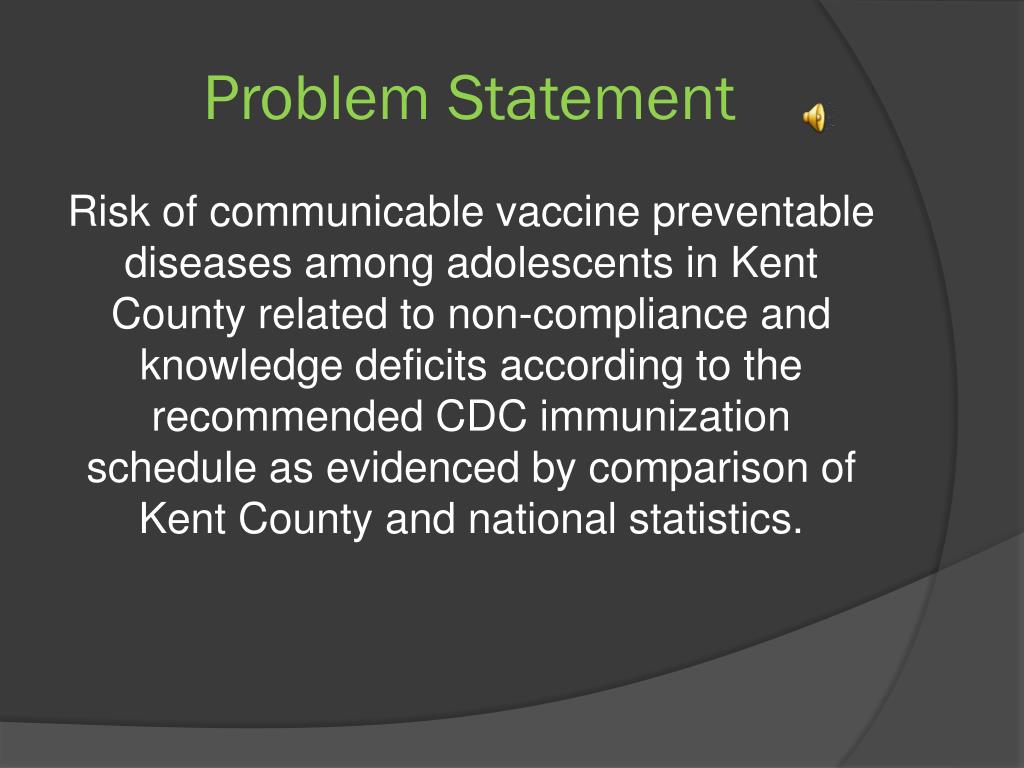 Problem Statement

Risk of communicable vaccine preventable diseases among adolescents in Kent County related to non-compliance and knowledge deficits according to the recommended CDC immunization schedule as evidenced by comparison of Kent County and national statistics.